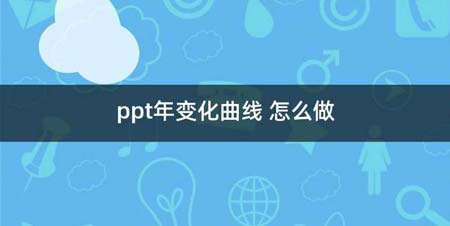 ppt年变化曲线 怎么做